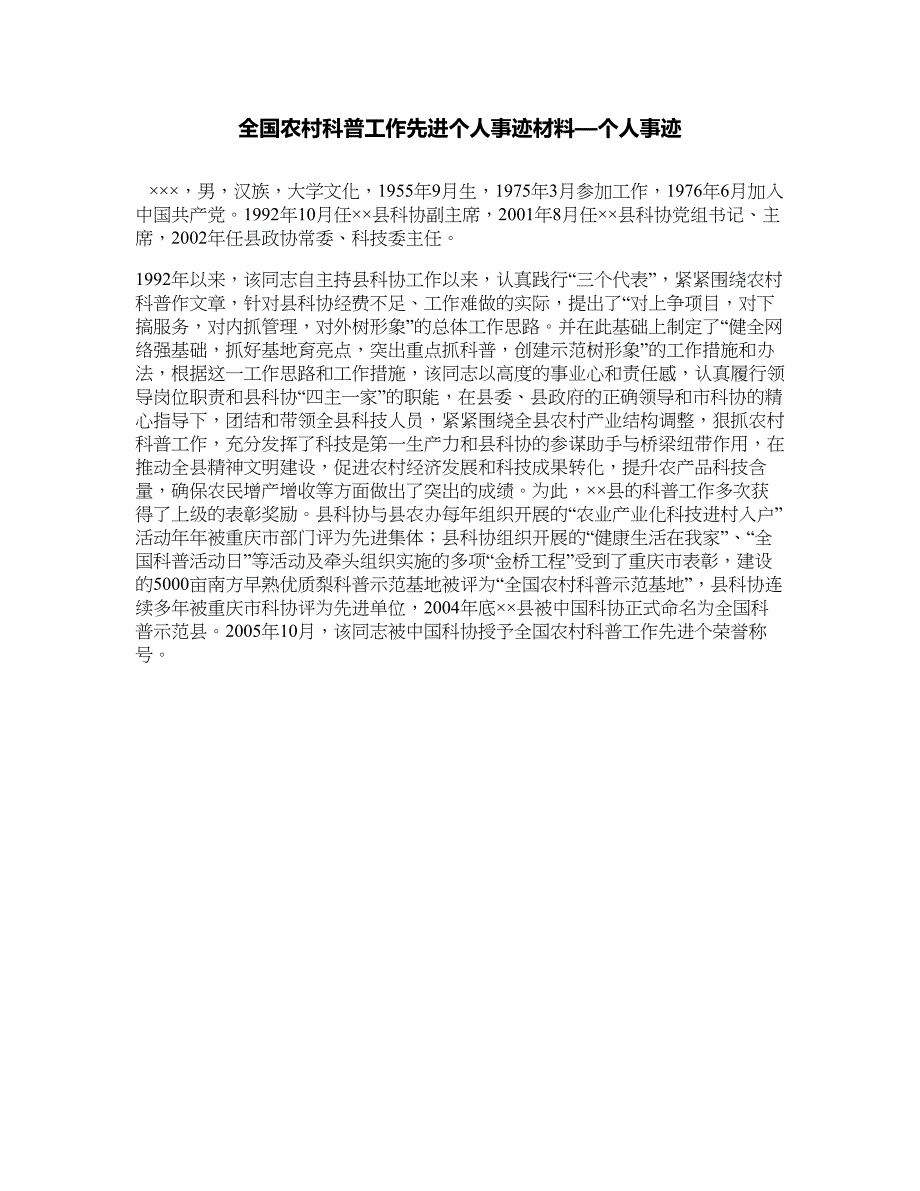 全国农村科普工作先进个人事迹材料—个人事迹

×××，男，汉族，大学文化，1955年9月生，1975年3月参加工作，1976年6月加入中国共产党。1992年10月任××县科协副主席，2001年8月任××县科协党组书记、主席，2002年任县政协常委、科技委主任。

1992年以来，该同志自主持县科协工作以来，认真践行“三个代表”，紧紧围绕农村科普作文章，针对县科协经费不足、工作难做的实际，提出了“对上争项目，对下搞服务，对内抓管理，对外树形象”的总体工作思路。并在此基础上制定了“健全网络强基础，抓好基地育亮点，突出重点抓科普，创建示范树形象”的工作措施和办法，根据这一工作思路和工作措施，该同志以高度的事业心和责任感，认真履行领导岗位职责和县科协“四主一家”的职能，在县委、县政府的正确领导和市科协的精心指导下，团结和带领全县科技人员，紧紧围绕全县农村产业结构调整，狠抓农村科普工作，充分发挥了科技是第一生产力和县科协的参谋助手与桥梁纽带作用，在推动全县精神文明建设，促进农村经济发展和科技成果转化，提升农产品科技含量，确保农民增产增收等方面做出了突出的成绩。为此，××县的科普工作多次获得了上级的表彰奖励。县科协与县农办每年组织开展的“农业产业化科技进村入户”活动年年被重庆市部门评为先进集体；县科协组织开展的“健康生活在我家”、“全国科普活动日”等活动及牵头组织实施的多项“金桥工程”受到了重庆市表彰，建设的5000亩南方早熟优质梨科普示范基地被评为“全国农村科普示范基地”，县科协连续多年被重庆市科协评为先进单位，2004年底××县被中国科协正式命名为全国科普示范县。2005年10月，该同志被中国科协授予全国农村科普工作先进个荣誉称号。